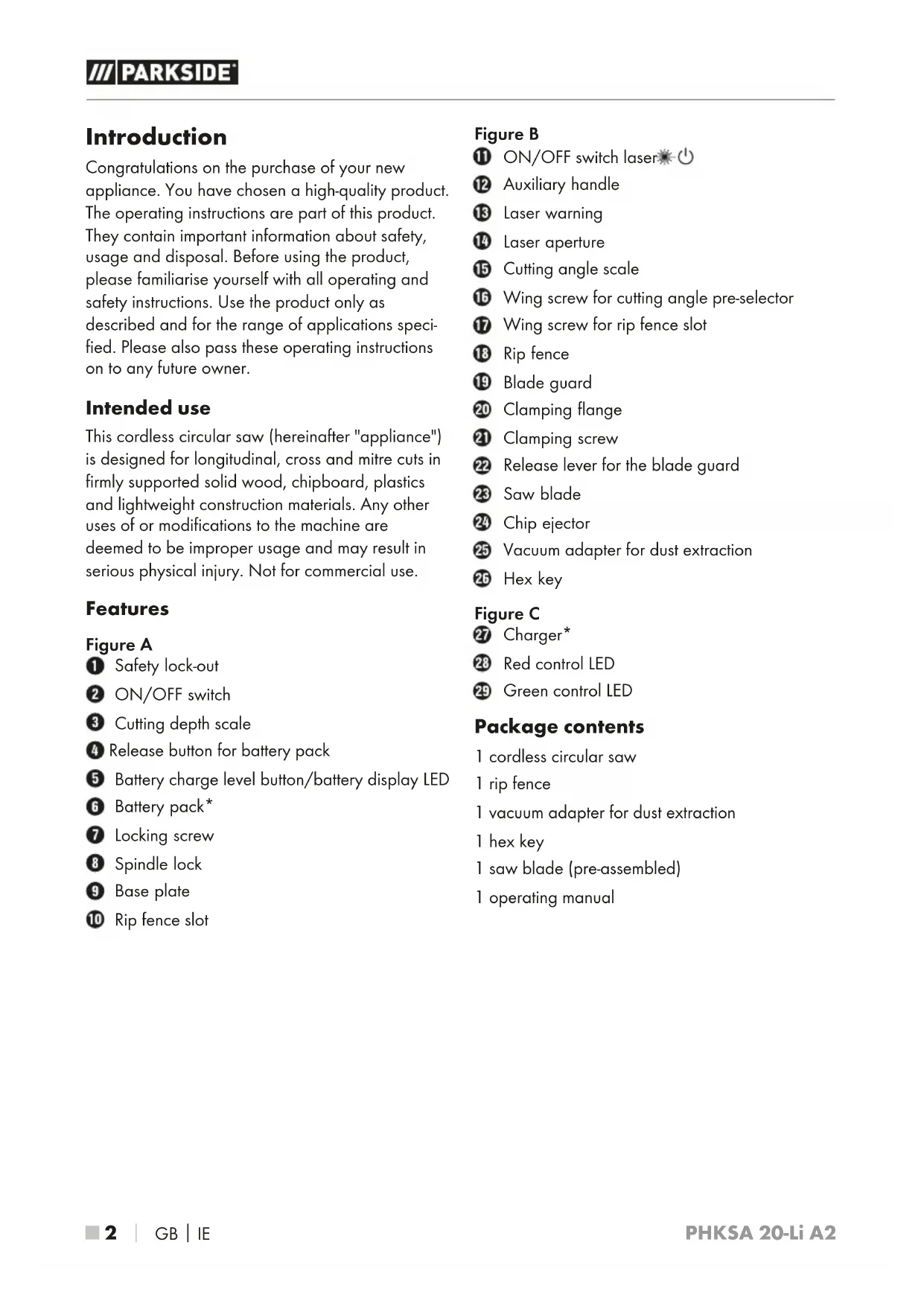 /// PARKSIDE

Introduction

Congratulations on the purchase of your new appliance. You have chosen a high-quality product. The operating instructions are part of this product. They contain important information about safety, usage and disposal. Before using the product, please familiarise yourself with all operating and safety instructions. Use the product only as described and for the range of applications specified. Please also pass these operating instructions on to any future owner.

Intended use

This cordless circular saw (hereinafter "appliance") is designed for longitudinal, cross and mitre cuts in firmly supported solid wood, chipboard, plastics and lightweight construction materials. Any other uses of or modifications to the machine are deemed to be improper usage and may result in serious physical injury. Not for commercial use.

Features

Figure A
1 Safety lock-out
2 ON/OFF switch
3 Cutting depth scale
4 Release button for battery pack
5 Battery charge level button/battery display LED
6 Battery pack*
7 Locking screw
8 Spindle lock
9 Base plate
10 Rip fence slot

Figure B
11 ON/OFF switch laser
12 Auxiliary handle
13 Laser warning
14 Laser aperture
15 Cutting angle scale
16 Wing screw for cutting angle pre-selector
17 Wing screw for rip fence slot
18 Rip fence
19 Blade guard
20 Clamping flange
21 Clamping screw
22 Release lever for the blade guard
23 Saw blade
24 Chip ejector
25 Vacuum adapter for dust extraction
26 Hex key

Figure C
27 Charger*
28 Red control LED
29 Green control LED

Package contents

1 cordless circular saw
1 rip fence
1 vacuum adapter for dust extraction
1 hex key
1 saw blade (pre-assembled)
1 operating manual

2 | GB | IE PHKSA 20-Li A2